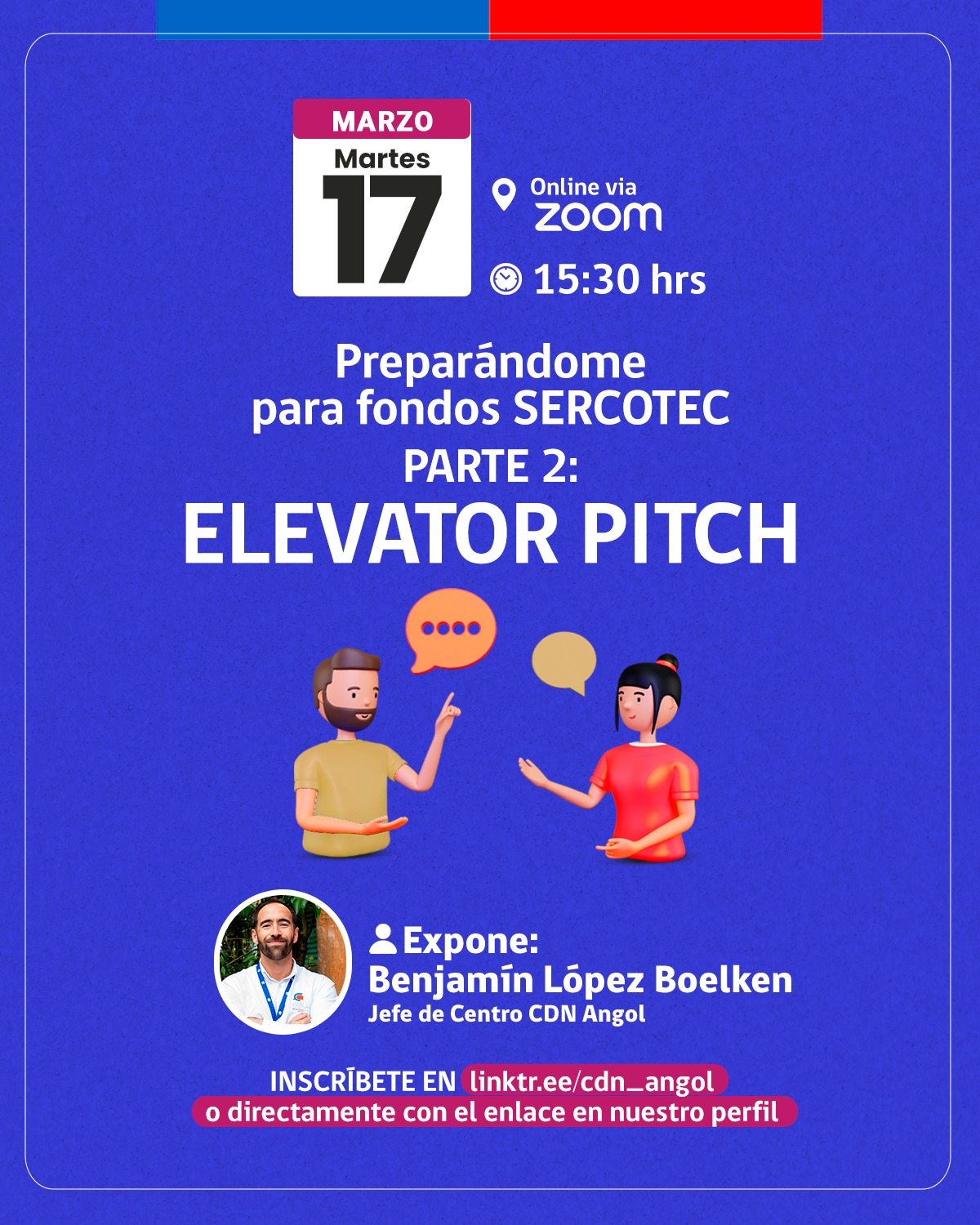 MARZO
Martes
17

Online via
zoom

15:30 hrs

Preparándome para fondos SERCOTEC

PARTE 2:
ELEVATOR PITCH

Expone:
Benjamín López Boelken
Jefe de Centro CDN Angol

INSCRÍBETE EN linktr.ee/cdn_angol
o directamente con el enlace en nuestro perfil